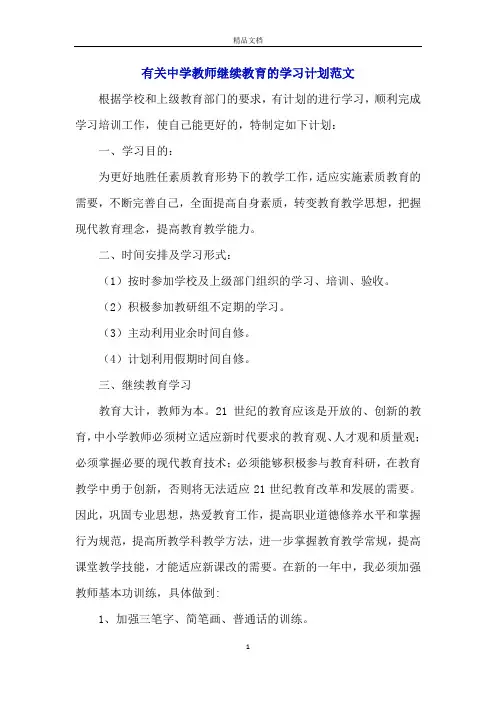 精品文档

有关中学教师继续教育的学习计划范文

根据学校和上级教育部门的要求，有计划的进行学习，顺利完成学习培训工作，使自己能更好的，特制定如下计划：

一、学习目的：

为更好地胜任素质教育形势下的教学工作，适应实施素质教育的需要，不断完善自己，全面提高自身素质，转变教育教学思想，把握现代教育理念，提高教育教学能力。

二、时间安排及学习形式：

（1）按时参加学校及上级部门组织的学习、培训、验收。

（2）积极参加教研组不定期的学习。

（3）主动利用业余时间自修。

（4）计划利用假期时间自修。

三、继续教育学习

教育大计，教师为本。21 世纪的教育应该是开放的、创新的教育，中小学教师必须树立适应新时代要求的教育观、人才观和质量观；必须掌握必要的现代教育技术；必须能够积极参与教育科研，在教育教学中勇于创新，否则将无法适应 21 世纪教育改革和发展的需要。因此，巩固专业思想，热爱教育工作，提高职业道德修养水平和掌握行为规范，提高所教学科教学方法，进一步掌握教育教学常规，提高课堂教学技能，才能适应新课改的需要。在新的一年中，我必须加强教师基本功训练，具体做到:

1、加强三笔字、简笔画、普通话的训练。

1